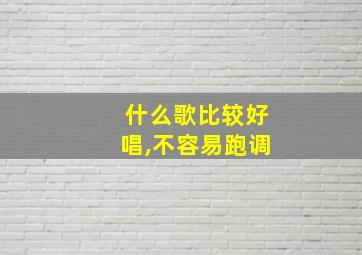 什么歌比较好唱,不容易跑调